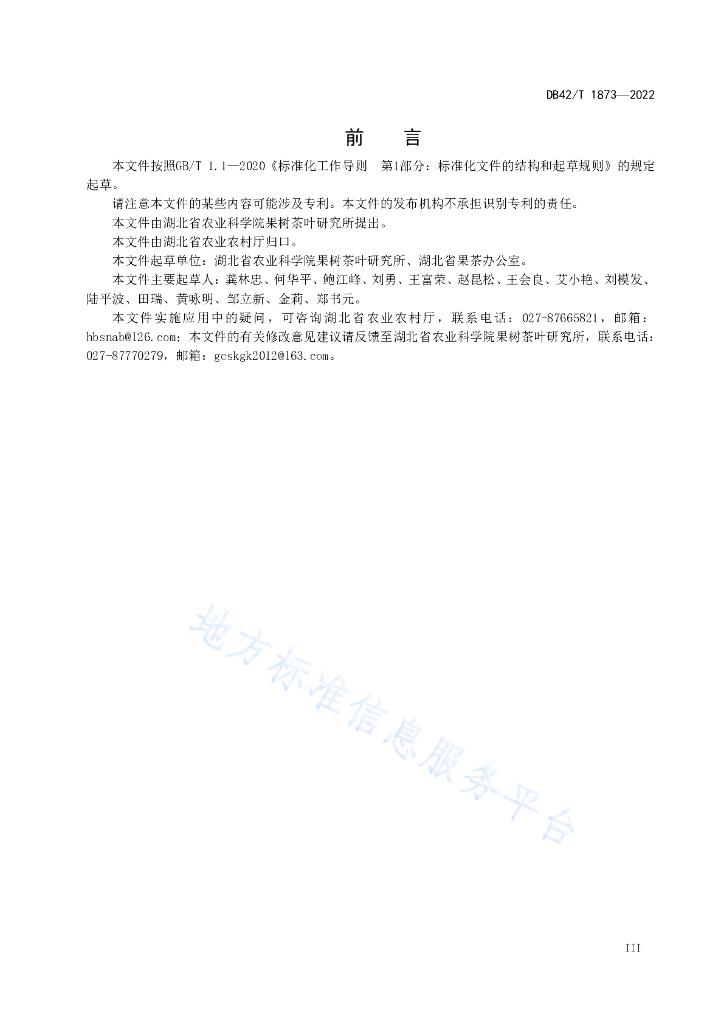 DB42/T 1873—2022

前　言

本文件按照GB/T 1.1—2020《标准化工作导则　第1部分：标准化文件的结构和起草规则》的规定起草。

请注意本文件的某些内容可能涉及专利。本文件的发布机构不承担识别专利的责任。

本文件由湖北省农业科学院果树茶叶研究所提出。

本文件由湖北省农业农村厅归口。

本文件起草单位：湖北省农业科学院果树茶叶研究所、湖北省果茶办公室。

本文件主要起草人：龚林忠、何华平、鲍江峰、刘勇、王富荣、赵昆松、王会良、艾小艳、刘模发、陆平波、田瑞、黄咏明、邹立新、金莉、郑书元。

本文件实施应用中的疑问，可咨询湖北省农业农村厅，联系电话：027-87665821，邮箱：hbsnab@126.com；本文件的有关修改意见建议请反馈至湖北省农业科学院果树茶叶研究所，联系电话：027-87770279，邮箱：gcskgk2012@163.com。

地方标准信息服务平台

III